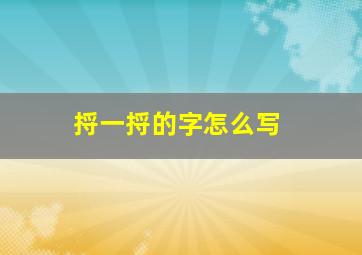 捋一捋的字怎么写